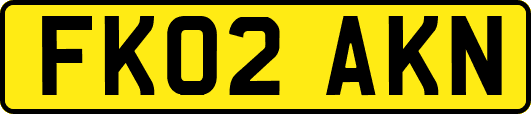 FK02 AKN